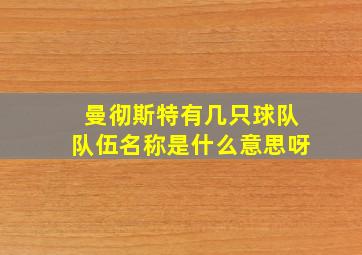 曼彻斯特有几只球队
队伍名称是什么意思呀